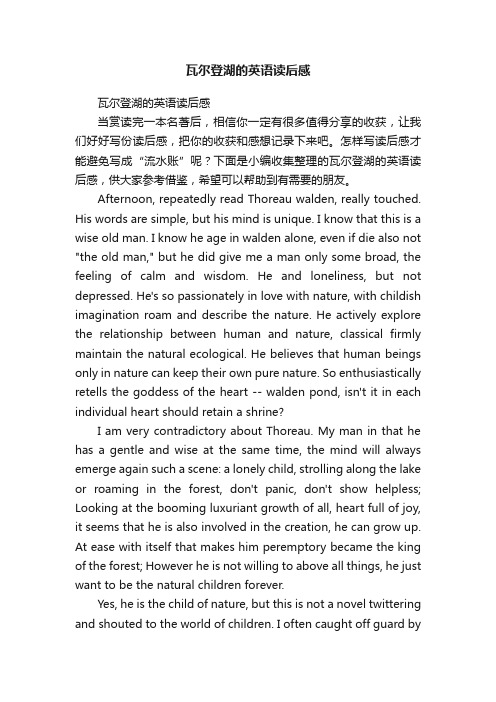 瓦尔登湖的英语读后感

瓦尔登湖的英语读后感

当赏读完一本名著后，相信你一定有很多值得分享的收获，让我们好好写份读后感，把你的收获和感想记录下来吧。怎样写读后感才能避免写成“流水账”呢？下面是小编收集整理的瓦尔登湖的英语读后感，供大家参考借鉴，希望可以帮助到有需要的朋友。

Afternoon, repeatedly read Thoreau walden, really touched. His words are simple, but his mind is unique. I know that this is a wise old man. I know he age in walden alone, even if die also not "the old man," but he did give me a man only some broad, the feeling of calm and wisdom. He and loneliness, but not depressed. He's so passionately in love with nature, with childish imagination roam and describe the nature. He actively explore the relationship between human and nature, classical firmly maintain the natural ecological. He believes that human beings only in nature can keep their own pure nature. So enthusiastically retells the goddess of the heart -- walden pond, isn't it in each individual heart should retain a shrine?

I am very contradictory about Thoreau. My man in that he has a gentle and wise at the same time, the mind will always emerge again such a scene: a lonely child, strolling along the lake or roaming in the forest, don't panic, don't show helpless; Looking at the booming luxuriant growth of all, heart full of joy, it seems that he is also involved in the creation, he can grow up. At ease with itself that makes him peremptory became the king of the forest; However he is not willing to above all things, he just want to be the natural children forever.

Yes, he is the child of nature, but this is not a novel twittering and shouted to the world of children. I often caught off guard by